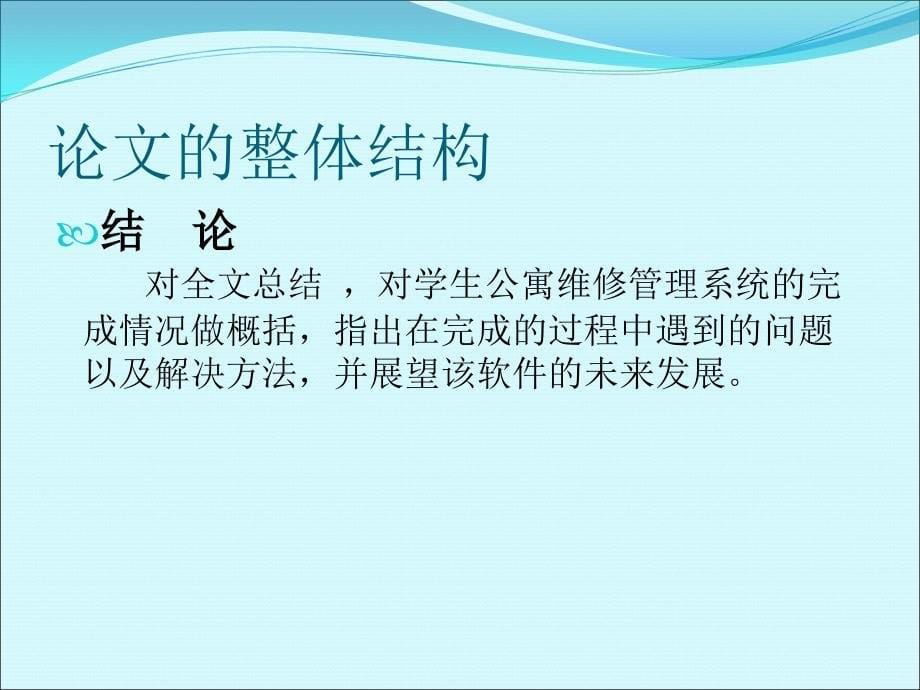 论文的整体结构

结　论

对全文总结 ，对学生公寓维修管理系统的完成情况做概括，指出在完成的过程中遇到的问题以及解决方法，并展望该软件的未来发展。